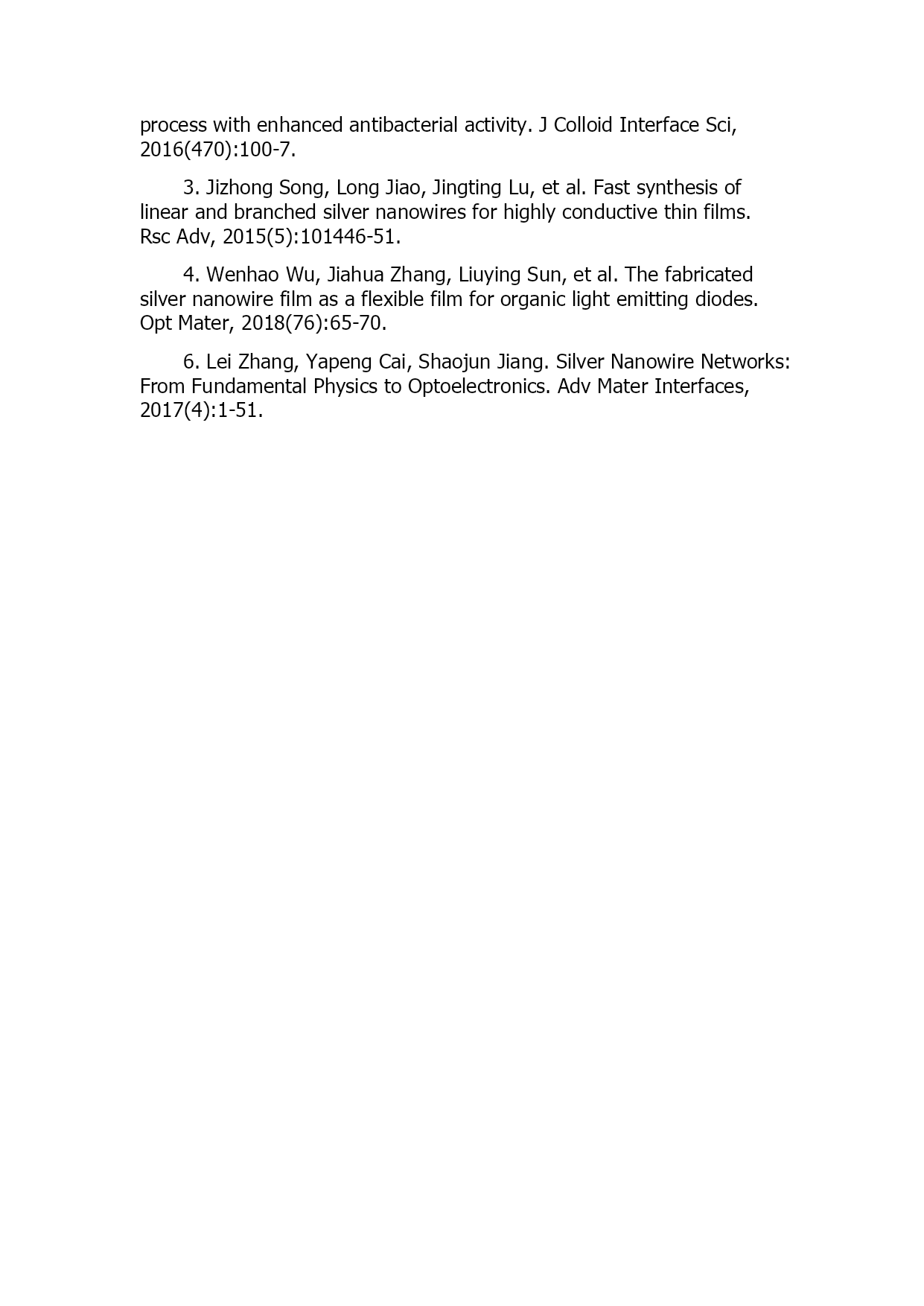 process with enhanced antibacterial activity. J Colloid Interface Sci, 2016(470):100-7.

3. Jizhong Song, Long Jiao, Jingting Lu, et al. Fast synthesis of linear and branched silver nanowires for highly conductive thin films. Rsc Adv, 2015(5):101446-51.

4. Wenhao Wu, Jiahua Zhang, Liuying Sun, et al. The fabricated silver nanowire film as a flexible film for organic light emitting diodes. Opt Mater, 2018(76):65-70.

6. Lei Zhang, Yapeng Cai, Shaojun Jiang. Silver Nanowire Networks: From Fundamental Physics to Optoelectronics. Adv Mater Interfaces, 2017(4):1-51.